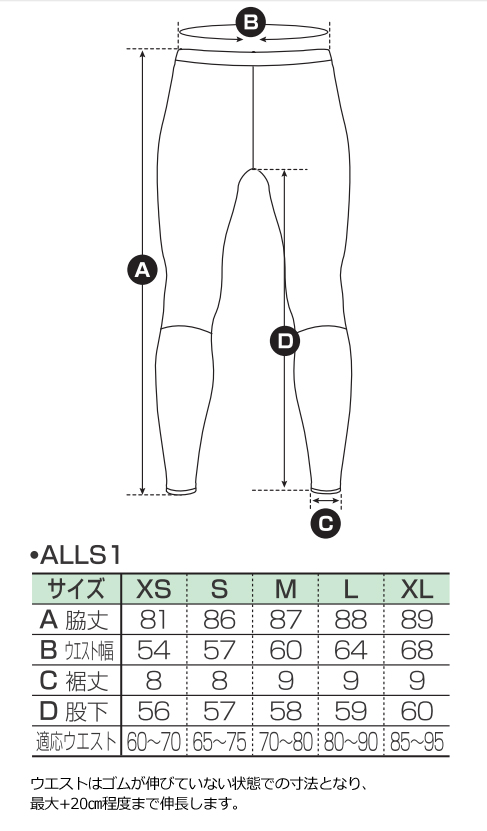 B

A

D

C

•ALLS1

| サイズ | XS | S | M | L | XL |
|---|---|---|---|---|---|
| A 脇丈 | 81 | 86 | 87 | 88 | 89 |
| B ウエスト幅 | 54 | 57 | 60 | 64 | 68 |
| C 裾丈 | 8 | 8 | 9 | 9 | 9 |
| D 股下 | 56 | 57 | 58 | 59 | 60 |
| 適応ウエスト | 60~70 | 65~75 | 70~80 | 80~90 | 85~95 |

ウエストはゴムが伸びていない状態での寸法となり、最大+20㎝程度まで伸長します。